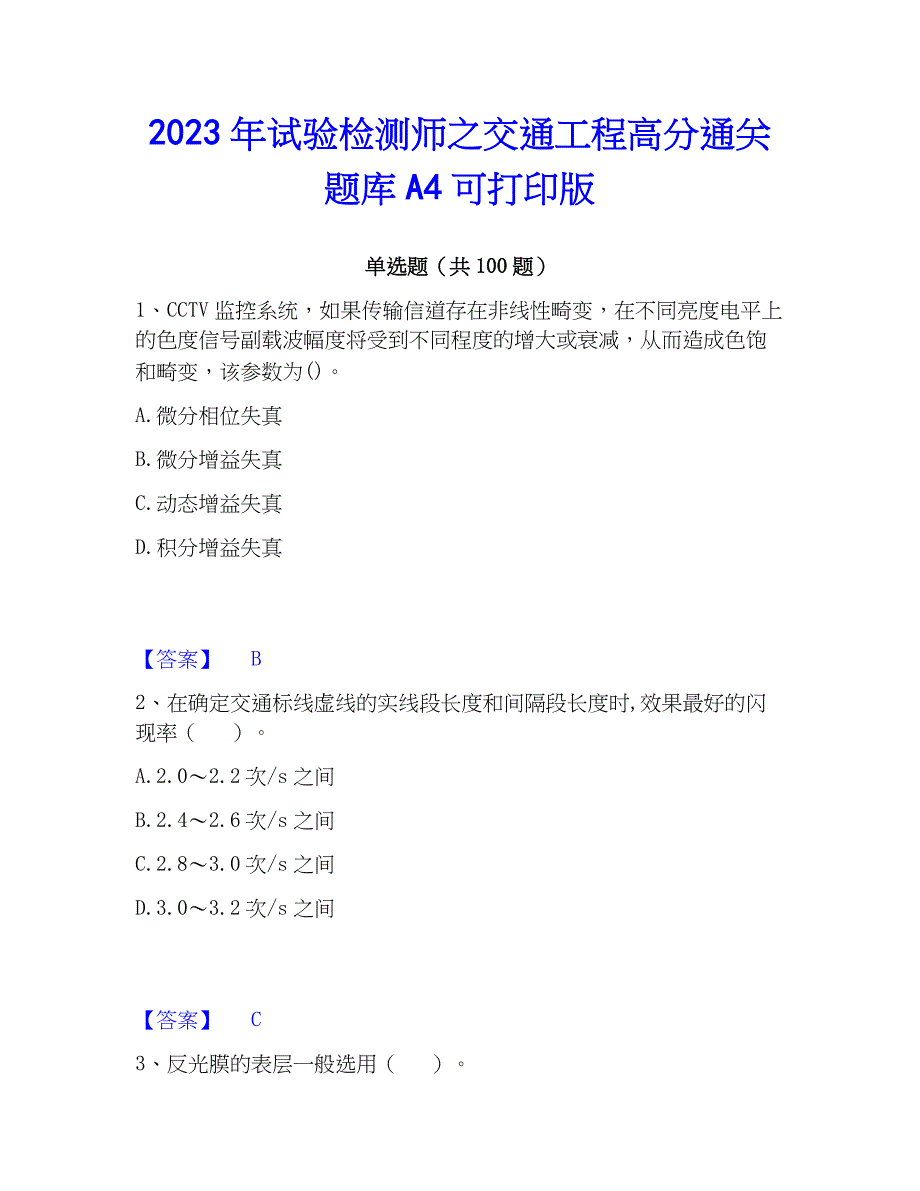 2023年试验检测师之交通工程高分通关题库A4可打印版

单选题（共100题）

1、CCTV监控系统，如果传输信道存在非线性畸变，在不同亮度电平上的色度信号副载波幅度将受到不同程度的增大或衰减，从而造成色饱和畸变，该参数为()。

A.微分相位失真

B.微分增益失真

C.动态增益失真

D.积分增益失真

【答案】 B

2、在确定交通标线虚线的实线段长度和间隔段长度时,效果最好的闪现率（ ）。

A.2.0～2.2次/s之间

B.2.4～2.6次/s之间

C.2.8～3.0次/s之间

D.3.0～3.2次/s之间

【答案】 C

3、反光膜的表层一般选用（ ）。